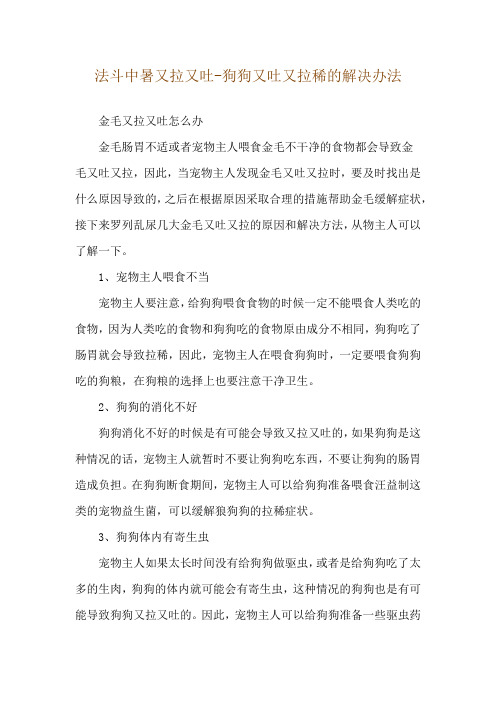 法斗中暑又拉又吐-狗狗又吐又拉稀的解决办法

金毛又拉又吐怎么办

金毛肠胃不适或者宠物主人喂食金毛不干净的食物都会导致金毛又吐又拉，因此，当宠物主人发现金毛又吐又拉时，要及时找出是什么原因导致的，之后在根据原因采取合理的措施帮助金毛缓解症状，接下来罗列乱尿几大金毛又吐又拉的原因和解决方法，从物主人可以了解一下。

1、宠物主人喂食不当

宠物主人要注意，给狗狗喂食食物的时候一定不能喂食人类吃的食物，因为人类吃的食物和狗狗吃的食物原由成分不相同，狗狗吃了肠胃就会导致拉稀，因此，宠物主人在喂食狗狗时，一定要喂食狗狗吃的狗粮，在狗粮的选择上也要注意干净卫生。

2、狗狗的消化不好

狗狗消化不好的时候是有可能会导致又拉又吐的，如果狗狗是这种情况的话，宠物主人就暂时不要让狗狗吃东西，不要让狗狗的肠胃造成负担。在狗狗断食期间，宠物主人可以给狗狗准备喂食汪益制这类的宠物益生菌，可以缓解狼狗狗的拉稀症状。

3、狗狗体内有寄生虫

宠物主人如果太长时间没有给狗狗做驱虫，或者是给狗狗吃了太多的生肉，狗狗的体内就可能会有寄生虫，这种情况的狗狗也是有可能导致狗狗又拉又吐的。因此，宠物主人可以给狗狗准备一些驱虫药